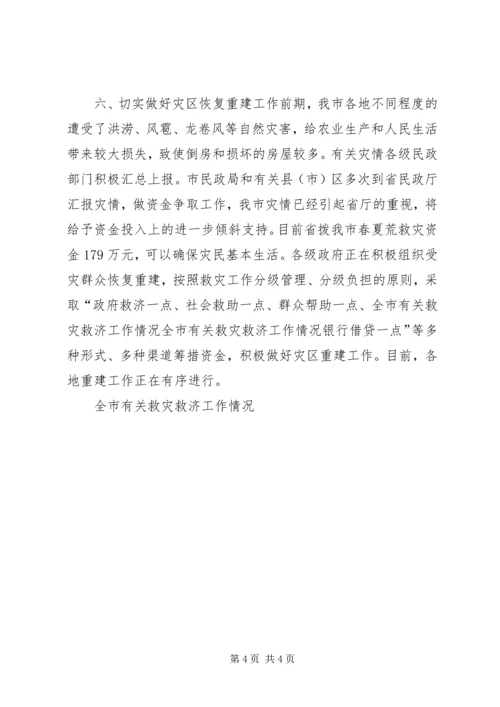 六、切实做好灾区恢复重建工作前期，我市各地不同程度的遭受了洪涝、风雹、龙卷风等自然灾害，给农业生产和人民生活带来较大损失，致使倒房和损坏的房屋较多。有关灾情各级民政部门积极汇总上报。市民政局和有关县（市）区多次到省民政厅汇报灾情，做资金争取工作，我市灾情已经引起省厅的重视，将给予资金投入上的进一步倾斜支持。目前省拨我市春夏荒救灾资金179万元，可以确保灾民基本生活。各级政府正在积极组织受灾群众恢复重建，按照救灾工作分级管理、分级负担的原则，采取“政府救济一点、社会救助一点、群众帮助一点、全市有关救灾救济工作情况全市有关救灾救济工作情况银行借贷一点”等多种形式、多种渠道筹措资金，积极做好灾区重建工作。目前，各地重建工作正在有序进行。

全市有关救灾救济工作情况

第4页 共4页